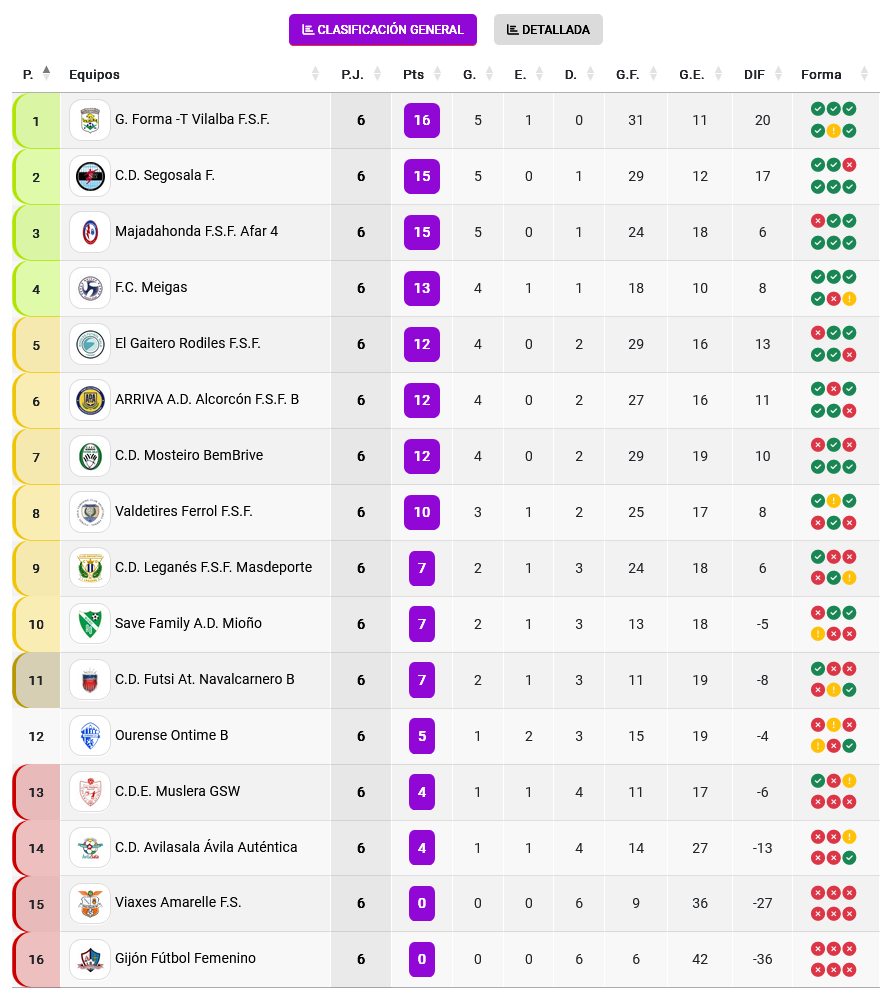 CLASIFICACIÓN GENERAL DETALLADA

| P. | Equipos | P.J. | Pts | G. | E. | D. | G.F. | G.E. | DIF | Forma |
|---|---|---|---|---|---|---|---|---|---|---|
| 1 | G. Forma -T Vilalba F.S.F. | 6 | 16 | 5 | 1 | 0 | 31 | 11 | 20 | |
| 2 | C.D. Segosala F. | 6 | 15 | 5 | 0 | 1 | 29 | 12 | 17 | |
| 3 | Majadahonda F.S.F. Afar 4 | 6 | 15 | 5 | 0 | 1 | 24 | 18 | 6 | |
| 4 | F.C. Meigas | 6 | 13 | 4 | 1 | 1 | 18 | 10 | 8 | |
| 5 | El Gaitero Rodiles F.S.F. | 6 | 12 | 4 | 0 | 2 | 29 | 16 | 13 | |
| 6 | ARRIVA A.D. Alcorcón F.S.F. B | 6 | 12 | 4 | 0 | 2 | 27 | 16 | 11 | |
| 7 | C.D. Mosteiro BemBrive | 6 | 12 | 4 | 0 | 2 | 29 | 19 | 10 | |
| 8 | Valdetires Ferrol F.S.F. | 6 | 10 | 3 | 1 | 2 | 25 | 17 | 8 | |
| 9 | C.D. Leganés F.S.F. Masdeporte | 6 | 7 | 2 | 1 | 3 | 24 | 18 | 6 | |
| 10 | Save Family A.D. Mioño | 6 | 7 | 2 | 1 | 3 | 13 | 18 | -5 | |
| 11 | C.D. Futsi At. Navalcarnero B | 6 | 7 | 2 | 1 | 3 | 11 | 19 | -8 | |
| 12 | Ourense Ontime B | 6 | 5 | 1 | 2 | 3 | 15 | 19 | -4 | |
| 13 | C.D.E. Muslera GSW | 6 | 4 | 1 | 1 | 4 | 11 | 17 | -6 | |
| 14 | C.D. Avilasala Ávila Auténtica | 6 | 4 | 1 | 1 | 4 | 14 | 27 | -13 | |
| 15 | Viaxes Amarelle F.S. | 6 | 0 | 0 | 0 | 6 | 9 | 36 | -27 | |
| 16 | Gijón Fútbol Femenino | 6 | 0 | 0 | 0 | 6 | 6 | 42 | -36 | |